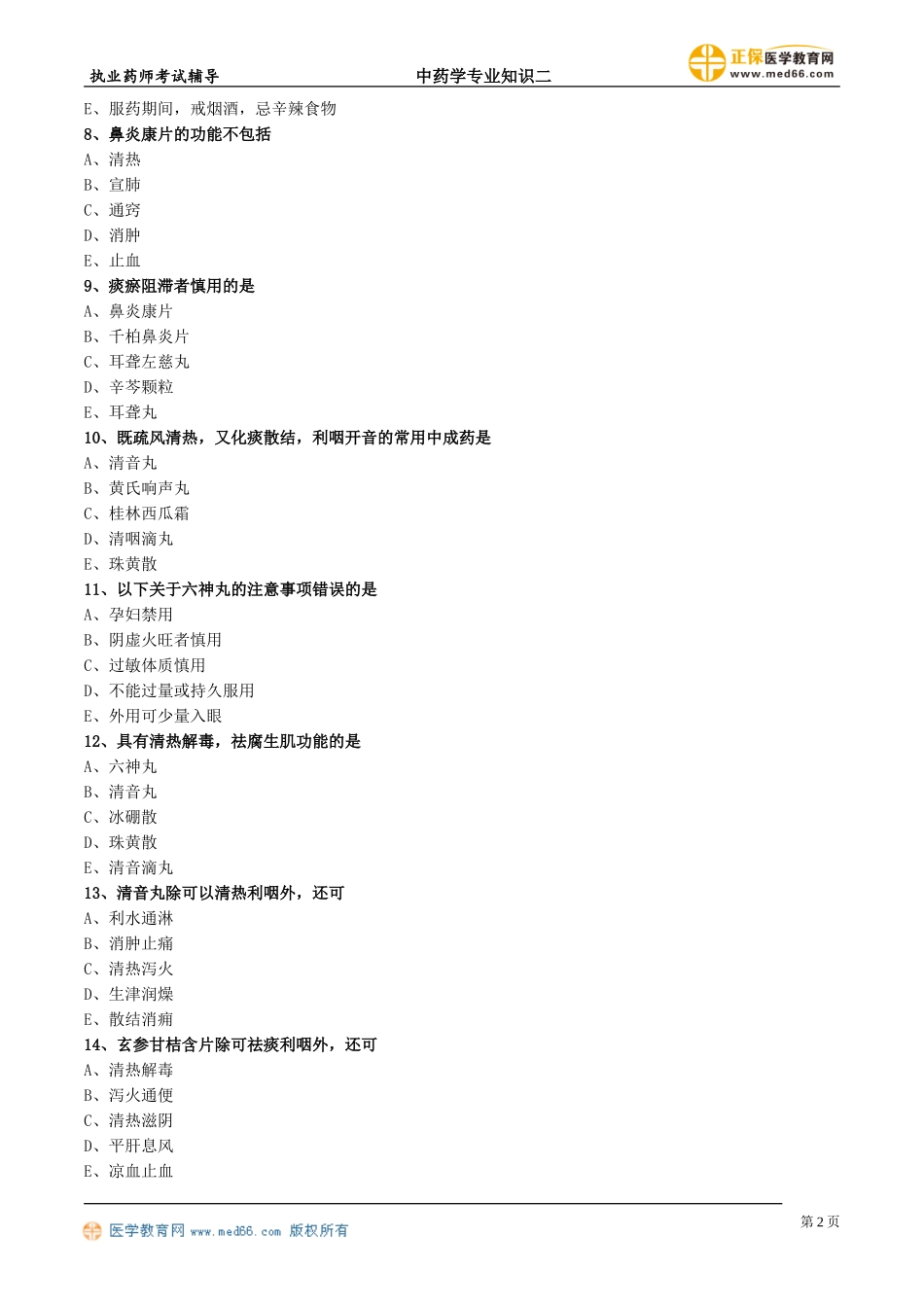 执业药师考试辅导　　中药学专业知识二　　正保医学教育网 www.med66.com

E、服药期间，戒烟酒，忌辛辣食物
8、鼻炎康片的功能不包括
A、清热
B、宣肺
C、通窍
D、消肿
E、止血
9、痰瘀阻滞者慎用的是
A、鼻炎康片
B、千柏鼻炎片
C、耳聋左慈丸
D、辛芩颗粒
E、耳聋丸
10、既疏风清热，又化痰散结，利咽开音的常用中成药是
A、清音丸
B、黄氏响声丸
C、桂林西瓜霜
D、清咽滴丸
E、珠黄散
11、以下关于六神丸的注意事项错误的是
A、孕妇禁用
B、阴虚火旺者慎用
C、过敏体质慎用
D、不能过量或持久服用
E、外用可少量入眼
12、具有清热解毒，祛腐生肌功能的是
A、六神丸
B、清音丸
C、冰硼散
D、珠黄散
E、清音滴丸
13、清音丸除可以清热利咽外，还可
A、利水通淋
B、消肿止痛
C、清热泻火
D、生津润燥
E、散结消痈
14、玄参甘桔含片除可祛痰利咽外，还可
A、清热解毒
B、泻火通便
C、清热滋阴
D、平肝息风
E、凉血止血

医学教育网 www.med66.com 版权所有　　第 2 页